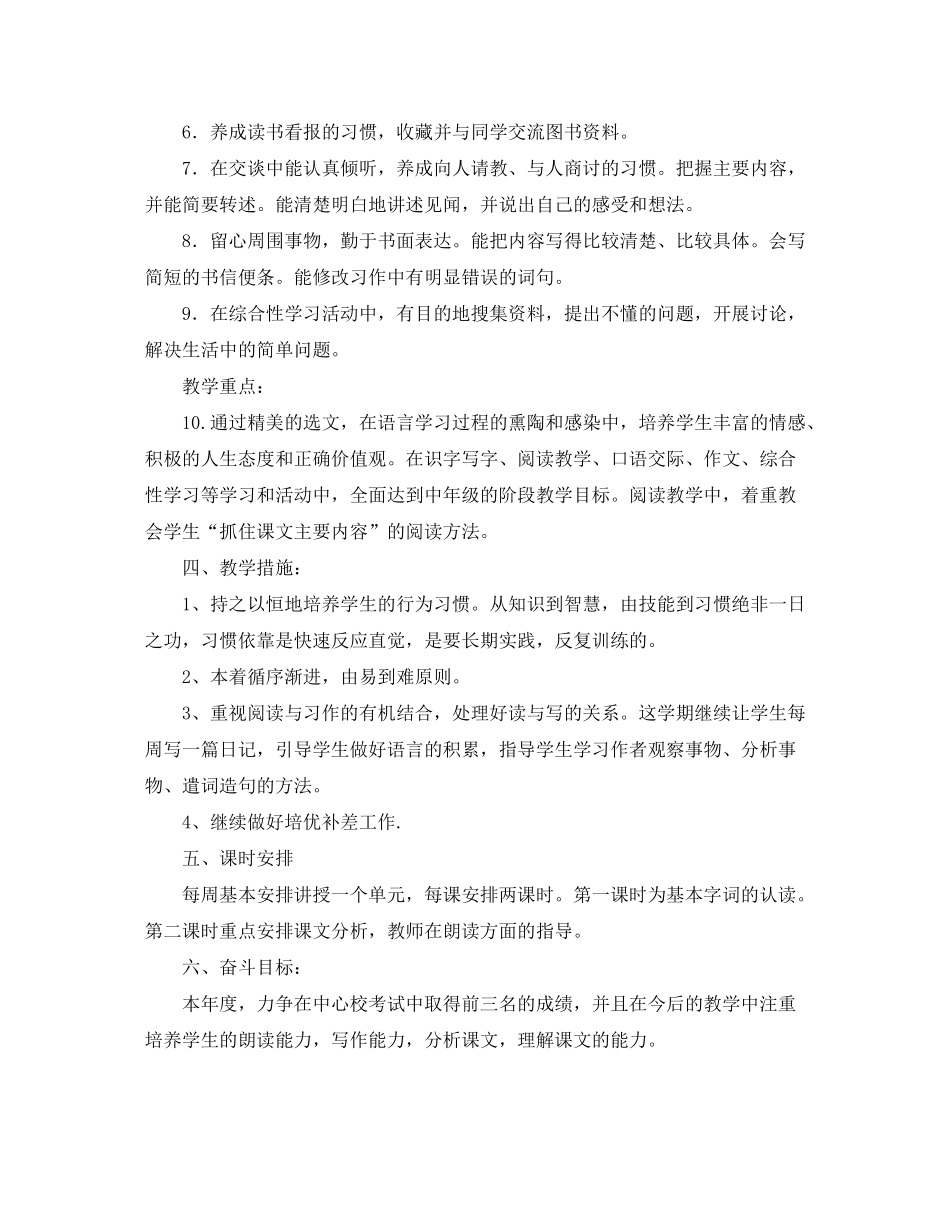 6．养成读书看报的习惯，收藏并与同学交流图书资料。

7．在交谈中能认真倾听，养成向人请教、与人商讨的习惯。把握主要内容，并能简要转述。能清楚明白地讲述见闻，并说出自己的感受和想法。

8．留心周围事物，勤于书面表达。能把内容写得比较清楚、比较具体。会写简短的书信便条。能修改习作中有明显错误的词句。

9．在综合性学习活动中，有目的地搜集资料，提出不懂的问题，开展讨论，解决生活中的简单问题。

教学重点：

10.通过精美的选文，在语言学习过程的熏陶和感染中，培养学生丰富的情感、积极的人生态度和正确价值观。在识字写字、阅读教学、口语交际、作文、综合性学习等学习和活动中，全面达到中年级的阶段教学目标。阅读教学中，着重教会学生“抓住课文主要内容”的阅读方法。

四、教学措施：

1、持之以恒地培养学生的行为习惯。从知识到智慧，由技能到习惯绝非一日之功，习惯依靠是快速反应直觉，是要长期实践，反复训练的。

2、本着循序渐进，由易到难原则。

3、重视阅读与习作的有机结合，处理好读与写的关系。这学期继续让学生每周写一篇日记，引导学生做好语言的积累，指导学生学习作者观察事物、分析事物、遣词造句的方法。

4、继续做好培优补差工作.

五、课时安排

每周基本安排讲授一个单元，每课安排两课时。第一课时为基本字词的认读。第二课时重点安排课文分析，教师在朗读方面的指导。

六、奋斗目标：

本年度，力争在中心校考试中取得前三名的成绩，并且在今后的教学中注重培养学生的朗读能力，写作能力，分析课文，理解课文的能力。